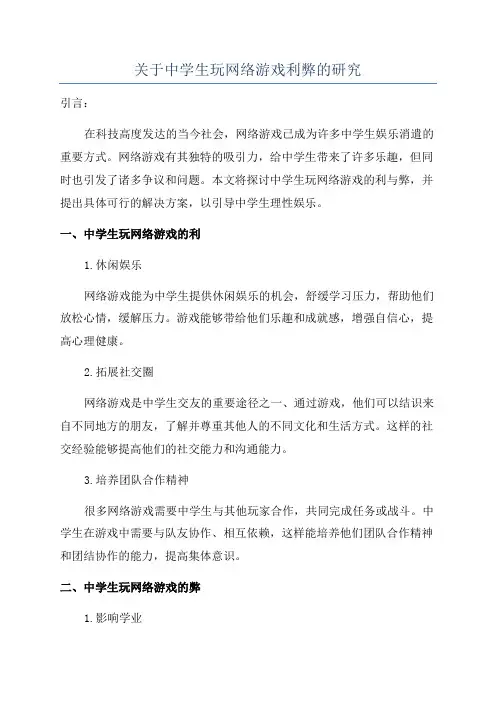 关于中学生玩网络游戏利弊的研究

引言：

在科技高度发达的当今社会，网络游戏已成为许多中学生娱乐消遣的重要方式。网络游戏有其独特的吸引力，给中学生带来了许多乐趣，但同时也引发了诸多争议和问题。本文将探讨中学生玩网络游戏的利与弊，并提出具体可行的解决方案，以引导中学生理性娱乐。

一、中学生玩网络游戏的利

1.休闲娱乐

网络游戏能为中学生提供休闲娱乐的机会，舒缓学习压力，帮助他们放松心情，缓解压力。游戏能够带给他们乐趣和成就感，增强自信心，提高心理健康。

2.拓展社交圈

网络游戏是中学生交友的重要途径之一、通过游戏，他们可以结识来自不同地方的朋友，了解并尊重其他人的不同文化和生活方式。这样的社交经验能够提高他们的社交能力和沟通能力。

3.培养团队合作精神

很多网络游戏需要中学生与其他玩家合作，共同完成任务或战斗。中学生在游戏中需要与队友协作、相互依赖，这样能培养他们团队合作精神和团结协作的能力，提高集体意识。

二、中学生玩网络游戏的弊

1.影响学业